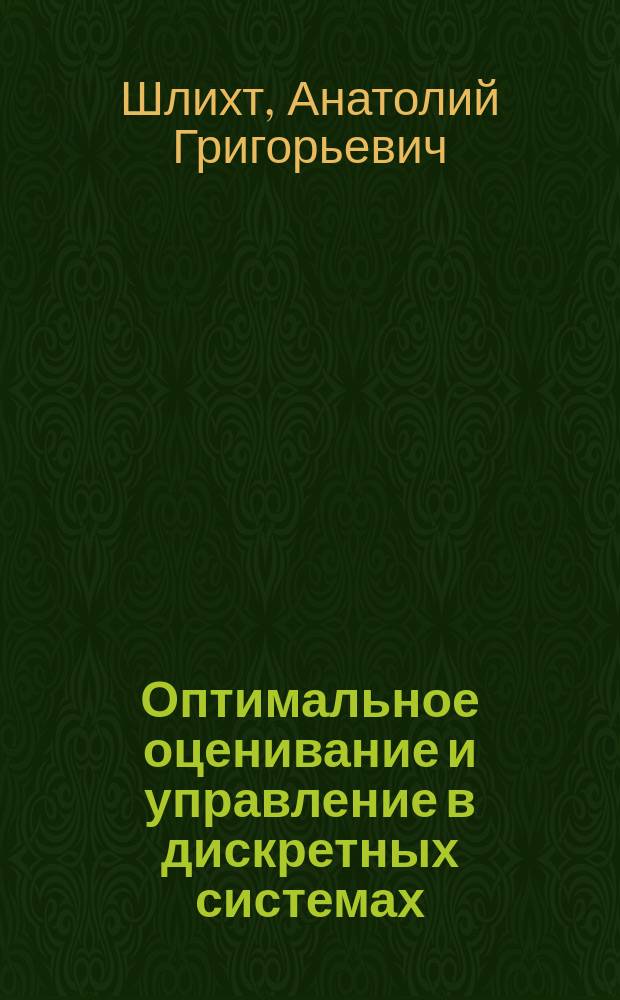 Шлихт, Анатолий Григорьевич

Оптимальное оценивание и управление в дискретных системах